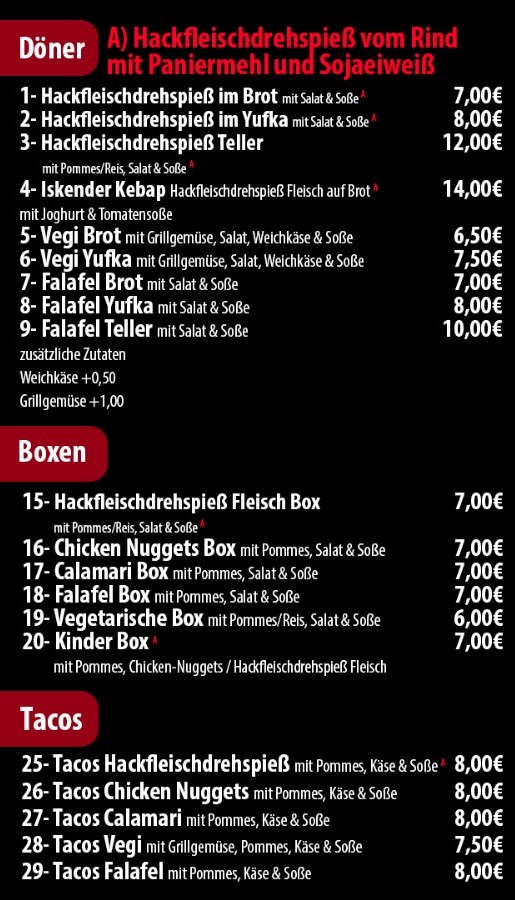 Döner

A) Hackfleischdrehspieß vom Rind mit Paniermehl und Sojaeiweiß

1- Hackfleischdrehspieß im Brot mit Salat & Soße A 7,00€
2- Hackfleischdrehspieß im Yufka mit Salat & Soße A 8,00€
3- Hackfleischdrehspieß Teller 12,00€
mit Pommes/Reis, Salat & Soße A
4- Iskender Kebap Hackfleischdrehspieß Fleisch auf Brot A 14,00€
mit Joghurt & Tomatensoße
5- Vegi Brot mit Grillgemüse, Salat, Weichkäse & Soße 6,50€
6- Vegi Yufka mit Grillgemüse, Salat, Weichkäse & Soße 7,50€
7- Falafel Brot mit Salat & Soße 7,00€
8- Falafel Yufka mit Salat & Soße 8,00€
9- Falafel Teller mit Salat & Soße 10,00€
zusätzliche Zutaten
Weichkäse +0,50
Grillgemüse +1,00

Boxen

15- Hackfleischdrehspieß Fleisch Box 7,00€
mit Pommes/Reis, Salat & Soße A
16- Chicken Nuggets Box mit Pommes, Salat & Soße 7,00€
17- Calamari Box mit Pommes, Salat & Soße 7,00€
18- Falafel Box mit Pommes, Salat & Soße 7,00€
19- Vegetarische Box mit Pommes/Reis, Salat & Soße 6,00€
20- Kinder Box A 7,00€
mit Pommes, Chicken-Nuggets / Hackfleischdrehspieß Fleisch

Tacos

25- Tacos Hackfleischdrehspieß mit Pommes, Käse & Soße A 8,00€
26- Tacos Chicken Nuggets mit Pommes, Käse & Soße 8,00€
27- Tacos Calamari mit Pommes, Käse & Soße 8,00€
28- Tacos Vegi mit Grillgemüse, Pommes, Käse & Soße 7,50€
29- Tacos Falafel mit Pommes, Käse & Soße 8,00€